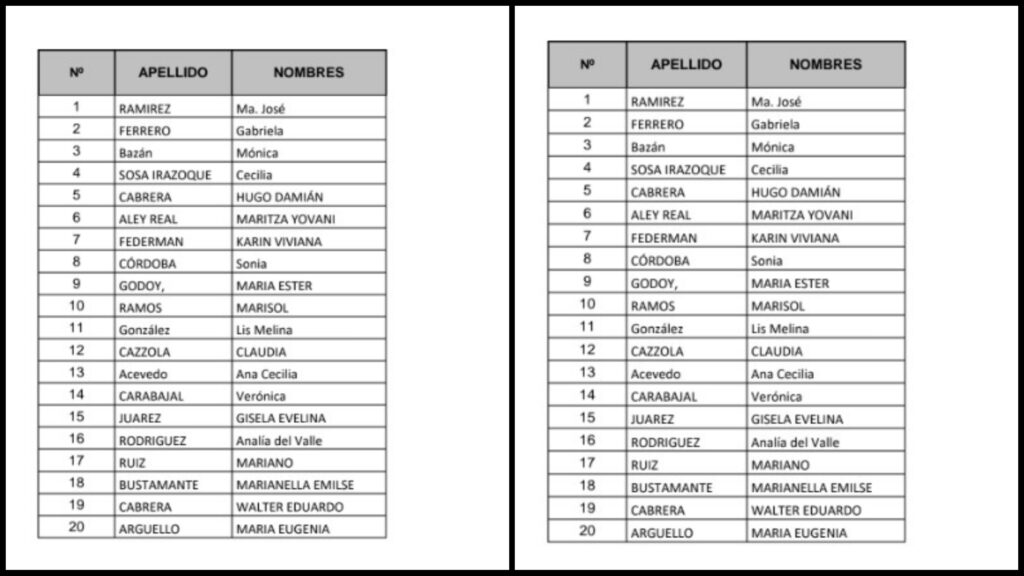 | Nº | APELLIDO | NOMBRES |
|---|---|---|
| 1 | RAMIREZ | Ma. José |
| 2 | FERRERO | Gabriela |
| 3 | Bazán | Mónica |
| 4 | SOSA IRAZOQUE | Cecilia |
| 5 | CABRERA | HUGO DAMIÁN |
| 6 | ALEY REAL | MARITZA YOVANI |
| 7 | FEDERMAN | KARIN VIVIANA |
| 8 | CÓRDOBA | Sonia |
| 9 | GODOY, | MARIA ESTER |
| 10 | RAMOS | MARISOL |
| 11 | González | Lis Melina |
| 12 | CAZZOLA | CLAUDIA |
| 13 | Acevedo | Ana Cecilia |
| 14 | CARABAJAL | Verónica |
| 15 | JUAREZ | GISELA EVELINA |
| 16 | RODRIGUEZ | Analía del Valle |
| 17 | RUIZ | MARIANO |
| 18 | BUSTAMANTE | MARIANELLA EMILSE |
| 19 | CABRERA | WALTER EDUARDO |
| 20 | ARGUELLO | MARIA EUGENIA |

| Nº | APELLIDO | NOMBRES |
|---|---|---|
| 1 | RAMIREZ | Ma. José |
| 2 | FERRERO | Gabriela |
| 3 | Bazán | Mónica |
| 4 | SOSA IRAZOQUE | Cecilia |
| 5 | CABRERA | HUGO DAMIÁN |
| 6 | ALEY REAL | MARITZA YOVANI |
| 7 | FEDERMAN | KARIN VIVIANA |
| 8 | CÓRDOBA | Sonia |
| 9 | GODOY, | MARIA ESTER |
| 10 | RAMOS | MARISOL |
| 11 | González | Lis Melina |
| 12 | CAZZOLA | CLAUDIA |
| 13 | Acevedo | Ana Cecilia |
| 14 | CARABAJAL | Verónica |
| 15 | JUAREZ | GISELA EVELINA |
| 16 | RODRIGUEZ | Analía del Valle |
| 17 | RUIZ | MARIANO |
| 18 | BUSTAMANTE | MARIANELLA EMILSE |
| 19 | CABRERA | WALTER EDUARDO |
| 20 | ARGUELLO | MARIA EUGENIA |